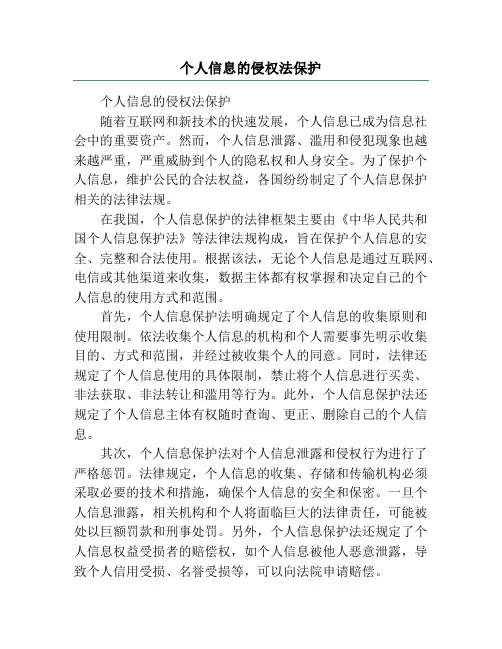 个人信息的侵权法保护

个人信息的侵权法保护

随着互联网和新技术的快速发展，个人信息已成为信息社会中的重要资产。然而，个人信息泄露、滥用和侵犯现象也越来越严重，严重威胁到个人的隐私权和人身安全。为了保护个人信息，维护公民的合法权益，各国纷纷制定了个人信息保护相关的法律法规。

在我国，个人信息保护的法律框架主要由《中华人民共和国个人信息保护法》等法律法规构成，旨在保护个人信息的安全、完整和合法使用。根据该法，无论个人信息是通过互联网、电信或其他渠道来收集，数据主体都有权掌握和决定自己的个人信息的使用方式和范围。

首先，个人信息保护法明确规定了个人信息的收集原则和使用限制。依法收集个人信息的机构和个人需要事先明示收集目的、方式和范围，并经过被收集个人的同意。同时，法律还规定了个人信息使用的具体限制，禁止将个人信息进行买卖、非法获取、非法转让和滥用等行为。此外，个人信息保护法还规定了个人信息主体有权随时查询、更正、删除自己的个人信息。

其次，个人信息保护法对个人信息泄露和侵权行为进行了严格惩罚。法律规定，个人信息的收集、存储和传输机构必须采取必要的技术和措施，确保个人信息的安全和保密。一旦个人信息泄露，相关机构和个人将面临巨大的法律责任，可能被处以巨额罚款和刑事处罚。另外，个人信息保护法还规定了个人信息权益受损者的赔偿权，如个人信息被他人恶意泄露，导致个人信用受损、名誉受损等，可以向法院申请赔偿。